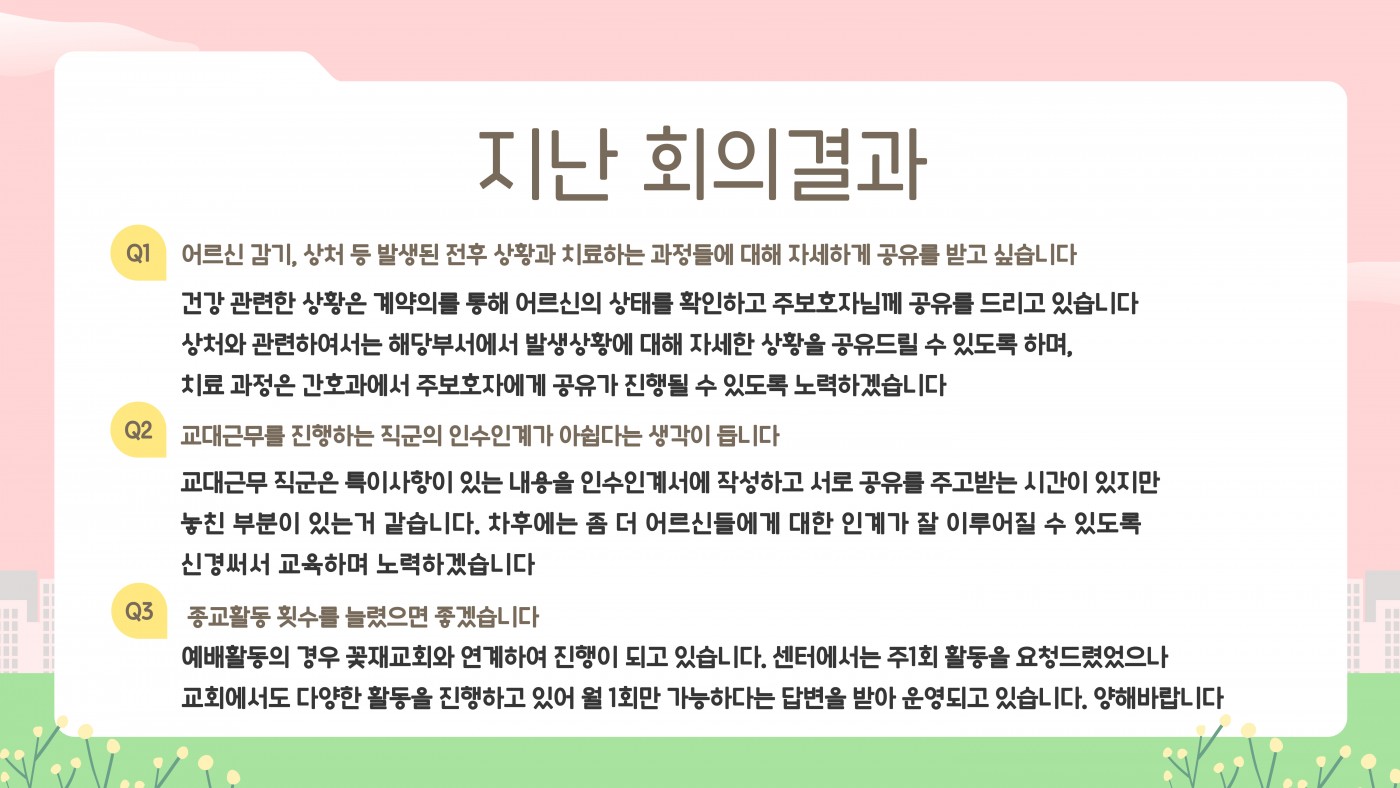 지난 회의결과

Q1
어르신 감기, 상처 등 발생된 전후 상황과 치료하는 과정들에 대해 자세하게 공유를 받고 싶습니다

건강 관련한 상황은 계약의를 통해 어르신의 상태를 확인하고 주보호자님께 공유를 드리고 있습니다
상처와 관련하여서는 해당부서에서 발생상황에 대해 자세한 상황을 공유드릴 수 있도록 하며,
치료 과정은 간호과에서 주보호자에게 공유가 진행될 수 있도록 노력하겠습니다

Q2
교대근무를 진행하는 직군의 인수인계가 아쉽다는 생각이 듭니다

교대근무 직군은 특이사항이 있는 내용을 인수인계서에 작성하고 서로 공유를 주고받는 시간이 있지만
놓친 부분이 있는거 같습니다. 차후에는 좀 더 어르신들에게 대한 인계가 잘 이루어질 수 있도록
신경써서 교육하며 노력하겠습니다

Q3
종교활동 횟수를 늘렸으면 좋겠습니다

예배활동의 경우 꽃재교회와 연계하여 진행이 되고 있습니다. 센터에서는 주1회 활동을 요청드렸었으나
교회에서도 다양한 활동을 진행하고 있어 월 1회만 가능하다는 답변을 받아 운영되고 있습니다. 양해바랍니다